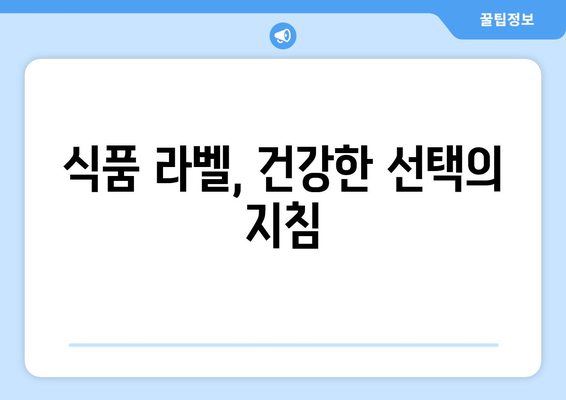 꿀팁정보

식품 라벨, 건강한 선택의 지침